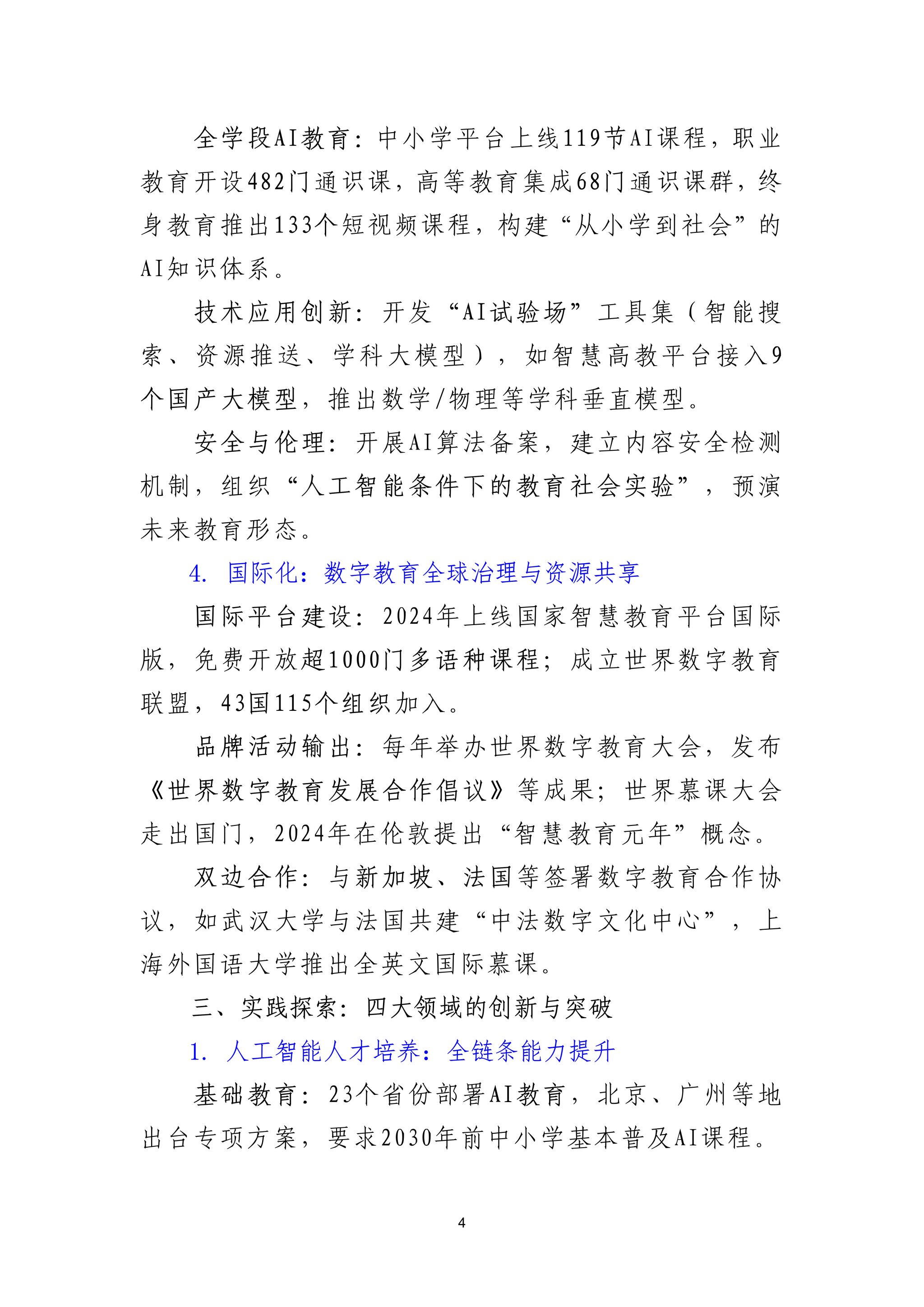 全学段AI教育：中小学平台上线119节AI课程，职业教育开设482门通识课，高等教育集成68门通识课群，终身教育推出133个短视频课程，构建“从小学到社会”的AI知识体系。

技术应用创新：开发“AI试验场”工具集（智能搜索、资源推送、学科大模型），如智慧高教平台接入9个国产大模型，推出数学/物理等学科垂直模型。

安全与伦理：开展AI算法备案，建立内容安全检测机制，组织“人工智能条件下的教育社会实验”，预演未来教育形态。

4. 国际化：数字教育全球治理与资源共享

国际平台建设：2024年上线国家智慧教育平台国际版，免费开放超1000门多语种课程；成立世界数字教育联盟，43国115个组织加入。

品牌活动输出：每年举办世界数字教育大会，发布《世界数字教育发展合作倡议》等成果；世界慕课大会走出国门，2024年在伦敦提出“智慧教育元年”概念。

双边合作：与新加坡、法国等签署数字教育合作协议，如武汉大学与法国共建“中法数字文化中心”，上海外国语大学推出全英文国际慕课。

三、实践探索：四大领域的创新与突破

1. 人工智能人才培养：全链条能力提升

基础教育：23个省份部署AI教育，北京、广州等地出台专项方案，要求2030年前中小学基本普及AI课程。

4